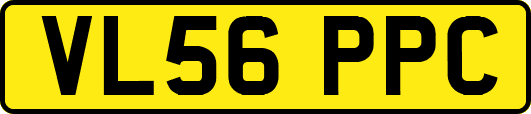 VL56 PPC